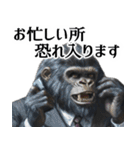 お忙しい所
恐れ入ります